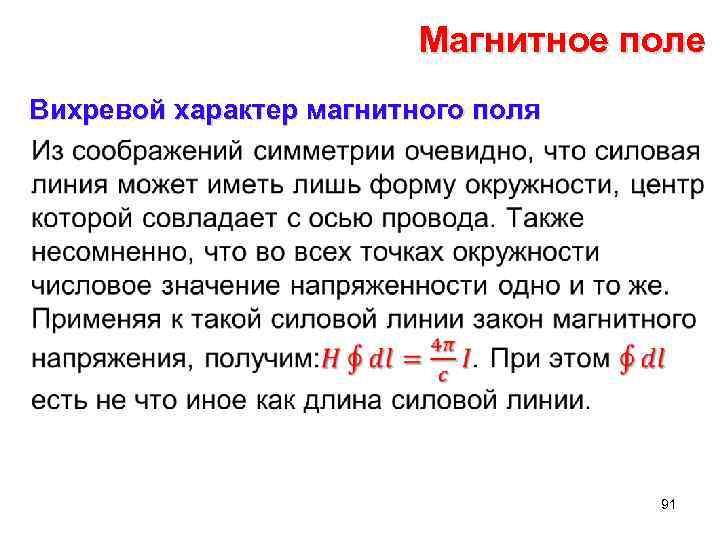 Магнитное поле

Вихревой характер магнитного поля

Из соображений симметрии очевидно, что силовая линия может иметь лишь форму окружности, центр которой совпадает с осью провода. Также несомненно, что во всех точках окружности числовое значение напряженности одно и то же. Применяя к такой силовой линии закон магнитного напряжения, получим:$H \oint dl = \frac{4\pi}{c} I$. При этом $\oint dl$ есть не что иное как длина силовой линии.

91